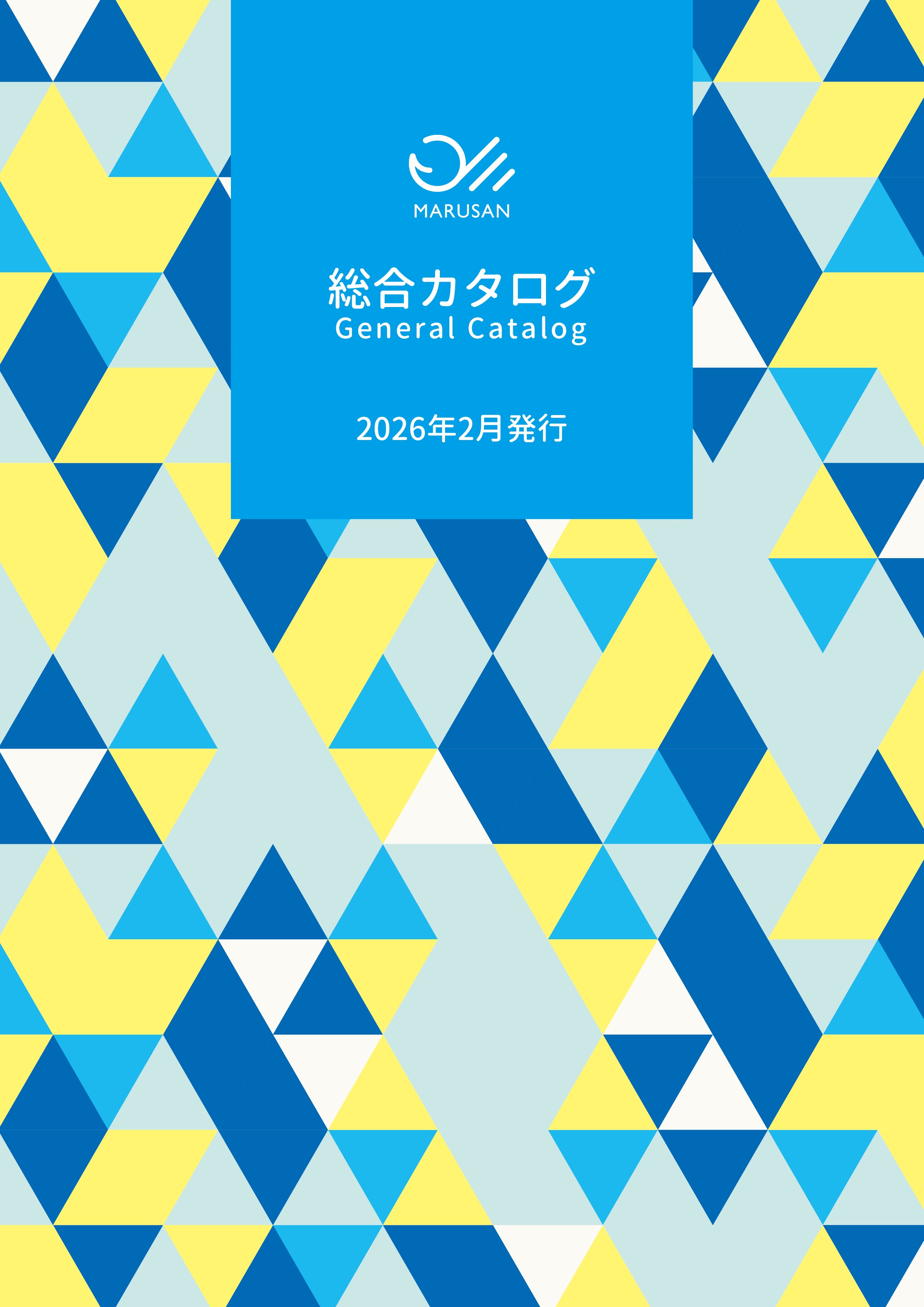 MARUSAN

総合カタログ
General Catalog

2026年2月発行